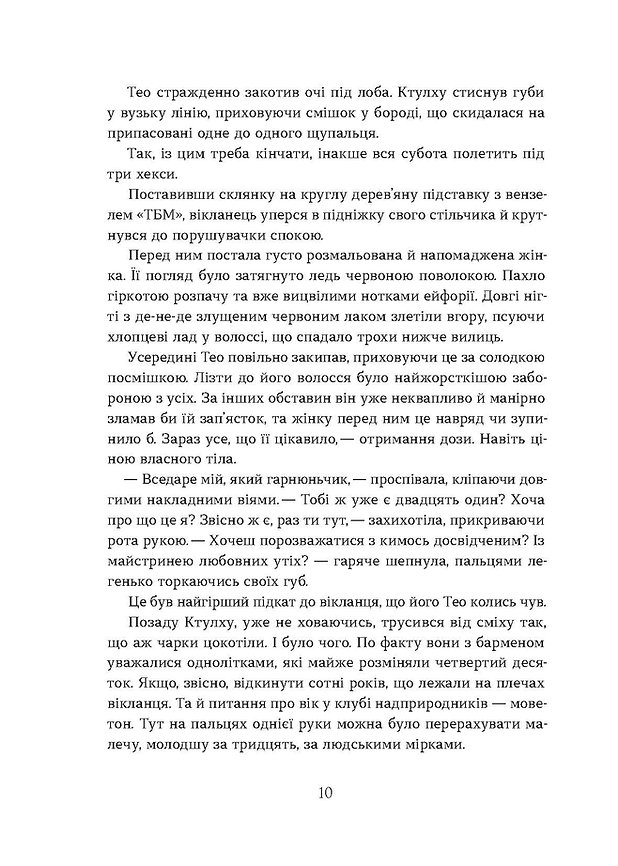 Тео страждено закотив очі під лоба. Ктулху стиснув губи у вузьку лінію, приховуючи смішок у бороді, що скидалася на припасовані одне до одного щупальця.

Так, із цим треба кінчати, інакше вся субота полетить під три хекси.

Поставивши склянку на круглу дерев'яну підставку з вензелем «ТБМ», вікланець уперся в підніжку свого стільчика й крутнувся до порушувачки спокою.

Перед ним постала густо розмальована й напомаджена жінка. Її погляд було затягнуто ледь червоною поволокою. Пахло гіркотою розпачу та вже вицвілими нотками ейфорії. Довгі нігті з де-не-де злущеним червоним лаком злетіли вгору, псуючи хлопцеві лад у волоссі, що спадало трохи нижче вилиць.

Усередині Тео повільно закипав, приховуючи це за солодкою посмішкою. Лізти до його волосся було найжорсткішою забороною з усіх. За інших обставин він уже неквапливо й манірно зламав би їй зап'ясток, та жінку перед ним це навряд чи зупинило б. Зараз усе, що її цікавило,— отримання дози. Навіть ціною власного тіла.

— Вседаре мій, який гарнюньчик,— проспівала, кліпаючи довгими накладними віями.— Тобі ж уже є двадцять один? Хоча про що це я? Звісно ж є, раз ти тут,— захихотіла, прикриваючи рота рукою.— Хочеш порозважатися з кимось досвідченим? Із майстринею любовних утіх? — гаряче шепнула, пальцями легенько торкаючись своїх губ.

Це був найгірший підкат до вікланця, що його Тео колись чув.

Позаду Ктулху, уже не ховаючись, трусився від сміху так, що аж чарки цокотіли. І було чого. По факту вони з барменом уважалися однолітками, які майже розміняли четвертий десяток. Якщо, звісно, відкинути сотні років, що лежали на плечах вікланця. Та й питання про вік у клубі надприродників — моветон. Тут на пальцях однієї руки можна було перерахувати малечу, молодшу за тридцять, за людськими мірками.

10